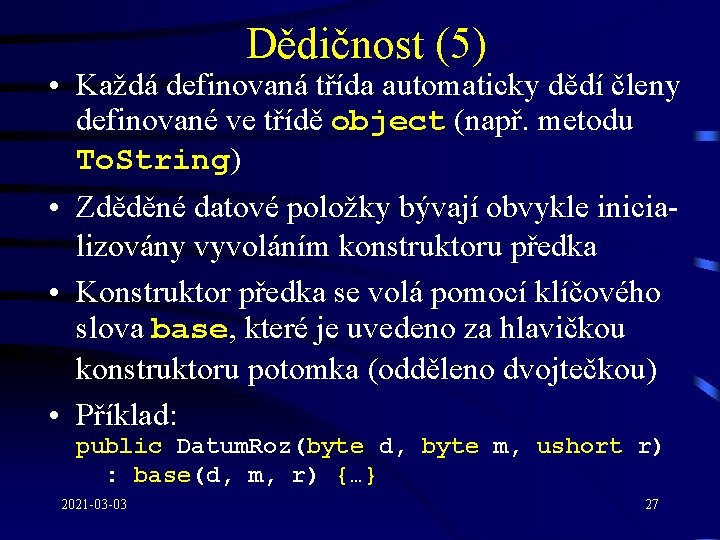 Dědičnost (5)

• Každá definovaná třída automaticky dědí členy definované ve třídě object (např. metodu ToString)

• Zděděné datové položky bývají obvykle inicializovány vyvoláním konstruktoru předka

• Konstruktor předka se volá pomocí klíčového slova base, které je uvedeno za hlavičkou konstruktoru potomka (odděleno dvojtečkou)

• Příklad:
public DatumRoz(byte d, byte m, ushort r)
: base(d, m, r) {…}

2021-03-03

27